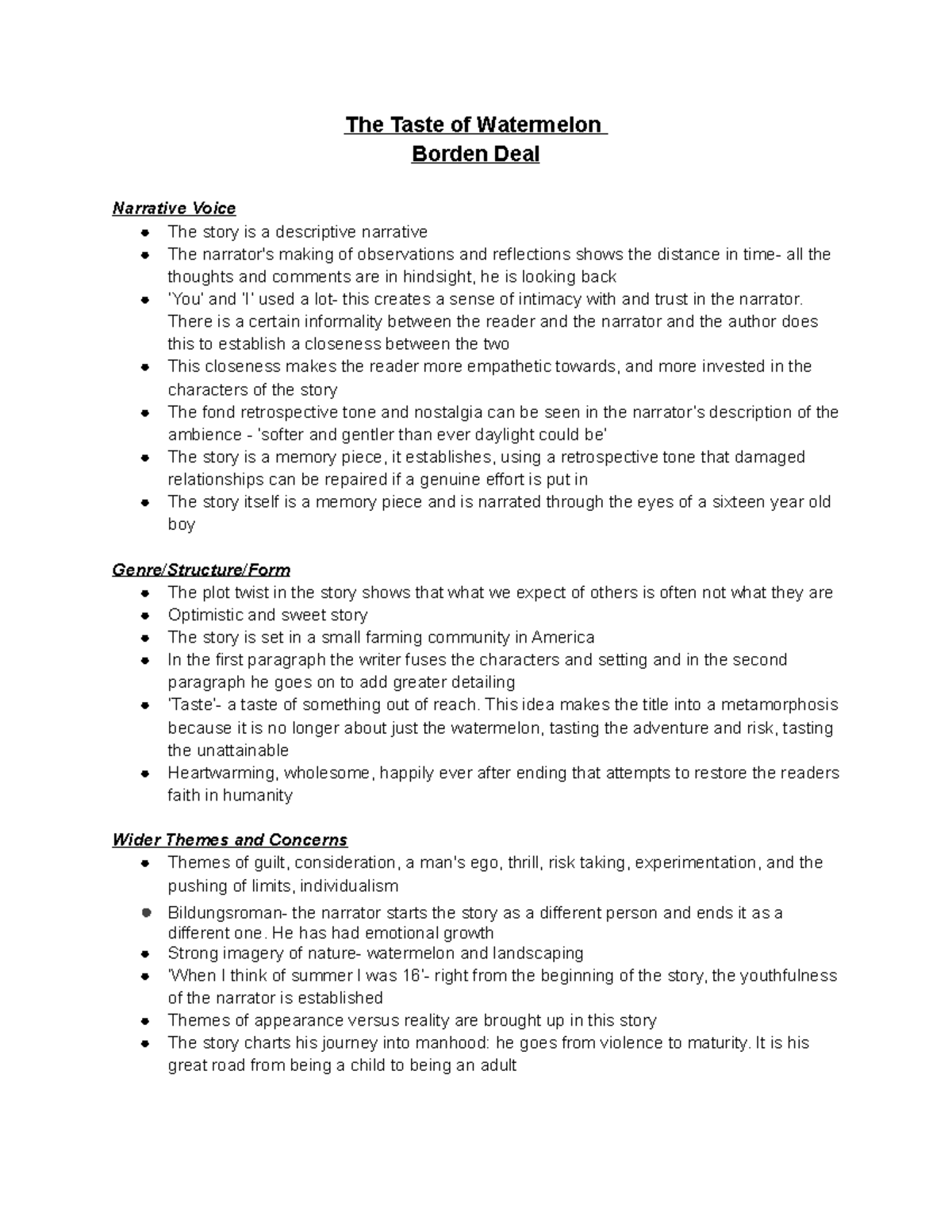 The Taste of Watermelon
Borden Deal

Narrative Voice
- The story is a descriptive narrative
- The narrator's making of observations and reflections shows the distance in time- all the thoughts and comments are in hindsight, he is looking back
- 'You' and 'I' used a lot- this creates a sense of intimacy with and trust in the narrator. There is a certain informality between the reader and the narrator and the author does this to establish a closeness between the two
- This closeness makes the reader more empathetic towards, and more invested in the characters of the story
- The fond retrospective tone and nostalgia can be seen in the narrator's description of the ambience - 'softer and gentler than ever daylight could be'
- The story is a memory piece, it establishes, using a retrospective tone that damaged relationships can be repaired if a genuine effort is put in
- The story itself is a memory piece and is narrated through the eyes of a sixteen year old boy

Genre/Structure/Form
- The plot twist in the story shows that what we expect of others is often not what they are
- Optimistic and sweet story
- The story is set in a small farming community in America
- In the first paragraph the writer fuses the characters and setting and in the second paragraph he goes on to add greater detailing
- 'Taste'- a taste of something out of reach. This idea makes the title into a metamorphosis because it is no longer about just the watermelon, tasting the adventure and risk, tasting the unattainable
- Heartwarming, wholesome, happily ever after ending that attempts to restore the readers faith in humanity

Wider Themes and Concerns
- Themes of guilt, consideration, a man's ego, thrill, risk taking, experimentation, and the pushing of limits, individualism
- Bildungsroman- the narrator starts the story as a different person and ends it as a different one. He has had emotional growth
- Strong imagery of nature- watermelon and landscaping
- 'When I think of summer I was 16'- right from the beginning of the story, the youthfulness of the narrator is established
- Themes of appearance versus reality are brought up in this story
- The story charts his journey into manhood: he goes from violence to maturity. It is his great road from being a child to being an adult